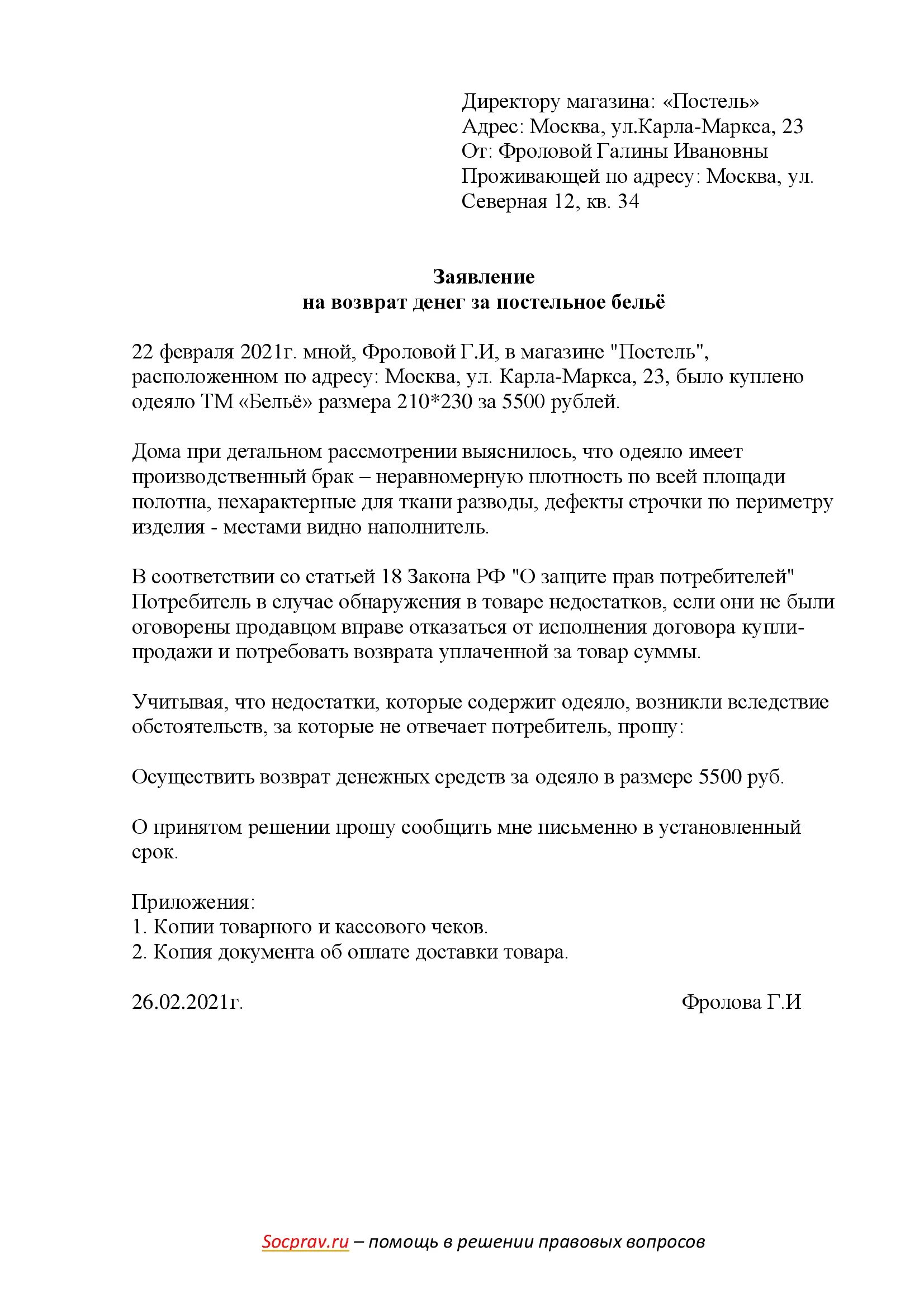 Директору магазина: «Постель»
Адрес: Москва, ул.Карла-Маркса, 23
От: Фроловой Галины Ивановны
Проживающей по адресу: Москва, ул. Северная 12, кв. 34

Заявление
на возврат денег за постельное бельё

22 февраля 2021г. мной, Фроловой Г.И, в магазине "Постель", расположенном по адресу: Москва, ул. Карла-Маркса, 23, было куплено одеяло ТМ «Бельё» размера 210*230 за 5500 рублей.

Дома при детальном рассмотрении выяснилось, что одеяло имеет производственный брак – неравномерную плотность по всей площади полотна, нехарактерные для ткани разводы, дефекты строчки по периметру изделия - местами видно наполнитель.

В соответствии со статьей 18 Закона РФ "О защите прав потребителей" Потребитель в случае обнаружения в товаре недостатков, если они не были оговорены продавцом вправе отказаться от исполнения договора купли-продажи и потребовать возврата уплаченной за товар суммы.

Учитывая, что недостатки, которые содержит одеяло, возникли вследствие обстоятельств, за которые не отвечает потребитель, прошу:

Осуществить возврат денежных средств за одеяло в размере 5500 руб.

О принятом решении прошу сообщить мне письменно в установленный срок.

Приложения:
1. Копии товарного и кассового чеков.
2. Копия документа об оплате доставки товара.

26.02.2021г.

Фролова Г.И

Socprav.ru – помощь в решении правовых вопросов